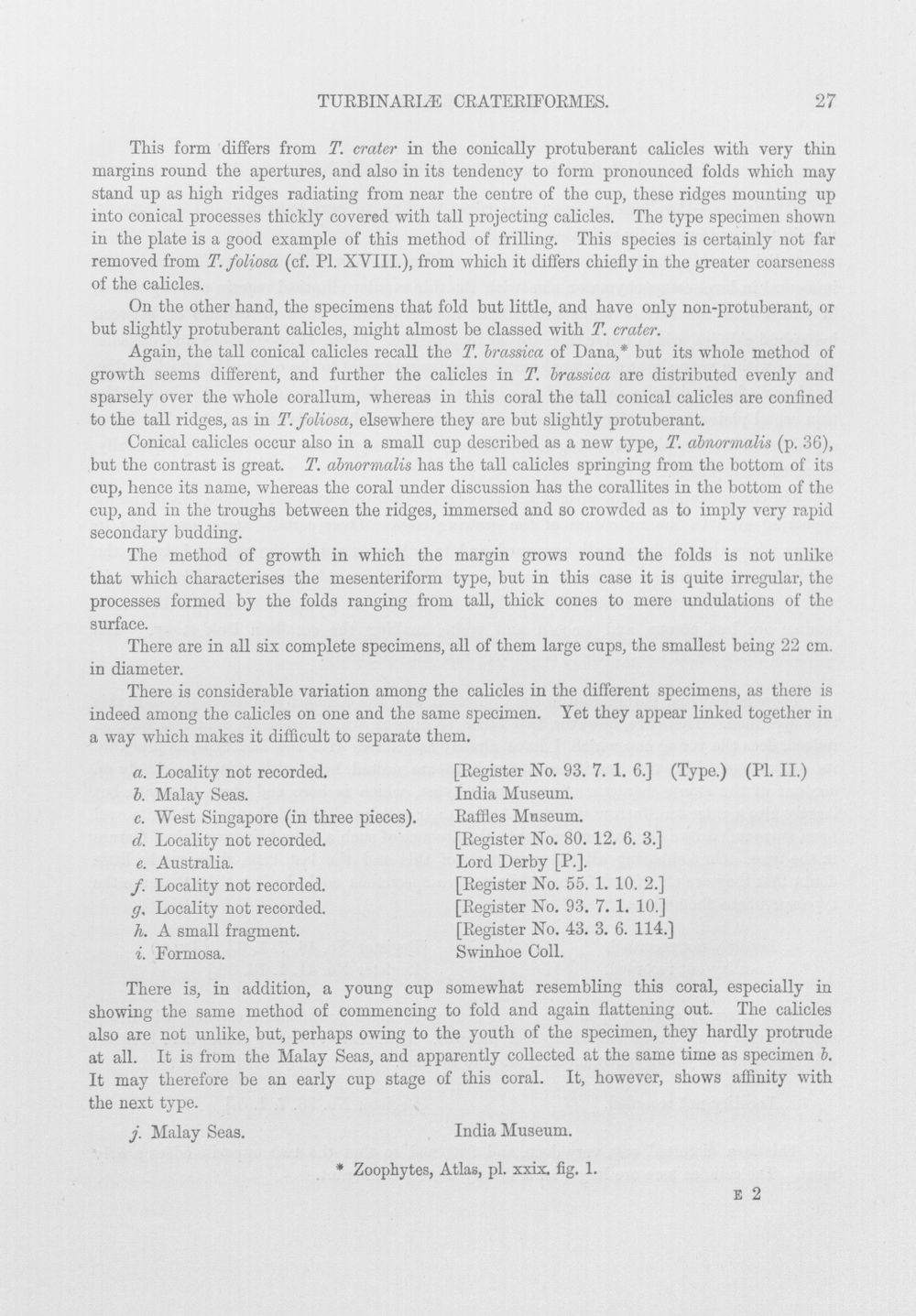 TURBINARIÆ CRATERIFORMES. 27

This form differs from T. crater in the conically protuberant calicles with very thin margins round the apertures, and also in its tendency to form pronounced folds which may stand up as high ridges radiating from near the centre of the cup, these ridges mounting up into conical processes thickly covered with tall projecting calicles. The type specimen shown in the plate is a good example of this method of frilling. This species is certainly not far removed from T. foliosa (cf. Pl. XVIII.), from which it differs chiefly in the greater coarseness of the calicles.

On the other hand, the specimens that fold but little, and have only non-protuberant, or but slightly protuberant calicles, might almost be classed with T. crater.

Again, the tall conical calicles recall the T. brassica of Dana,* but its whole method of growth seems different, and further the calicles in T. brassica are distributed evenly and sparsely over the whole corallum, whereas in this coral the tall conical calicles are confined to the tall ridges, as in T. foliosa, elsewhere they are but slightly protuberant.

Conical calicles occur also in a small cup described as a new type, T. abnormalis (p. 36), but the contrast is great. T. abnormalis has the tall calicles springing from the bottom of its cup, hence its name, whereas the coral under discussion has the corallites in the bottom of the cup, and in the troughs between the ridges, immersed and so crowded as to imply very rapid secondary budding.

The method of growth in which the margin grows round the folds is not unlike that which characterises the mesenteriform type, but in this case it is quite irregular, the processes formed by the folds ranging from tall, thick cones to mere undulations of the surface.

There are in all six complete specimens, all of them large cups, the smallest being 22 cm. in diameter.

There is considerable variation among the calicles in the different specimens, as there is indeed among the calicles on one and the same specimen. Yet they appear linked together in a way which makes it difficult to separate them.

a. Locality not recorded. [Register No. 93. 7. 1. 6.] (Type.) (Pl. II.)
b. Malay Seas. India Museum.
c. West Singapore (in three pieces). Raffles Museum.
d. Locality not recorded. [Register No. 80. 12. 6. 3.]
e. Australia. Lord Derby [P.].
f. Locality not recorded. [Register No. 55. 1. 10. 2.]
g. Locality not recorded. [Register No. 93. 7. 1. 10.]
h. A small fragment. [Register No. 43. 3. 6. 114.]
i. Formosa. Swinhoe Coll.

There is, in addition, a young cup somewhat resembling this coral, especially in showing the same method of commencing to fold and again flattening out. The calicles also are not unlike, but, perhaps owing to the youth of the specimen, they hardly protrude at all. It is from the Malay Seas, and apparently collected at the same time as specimen b. It may therefore be an early cup stage of this coral. It, however, shows affinity with the next type.

j. Malay Seas. India Museum.

* Zoophytes, Atlas, pl. xxix. fig. 1.

E 2